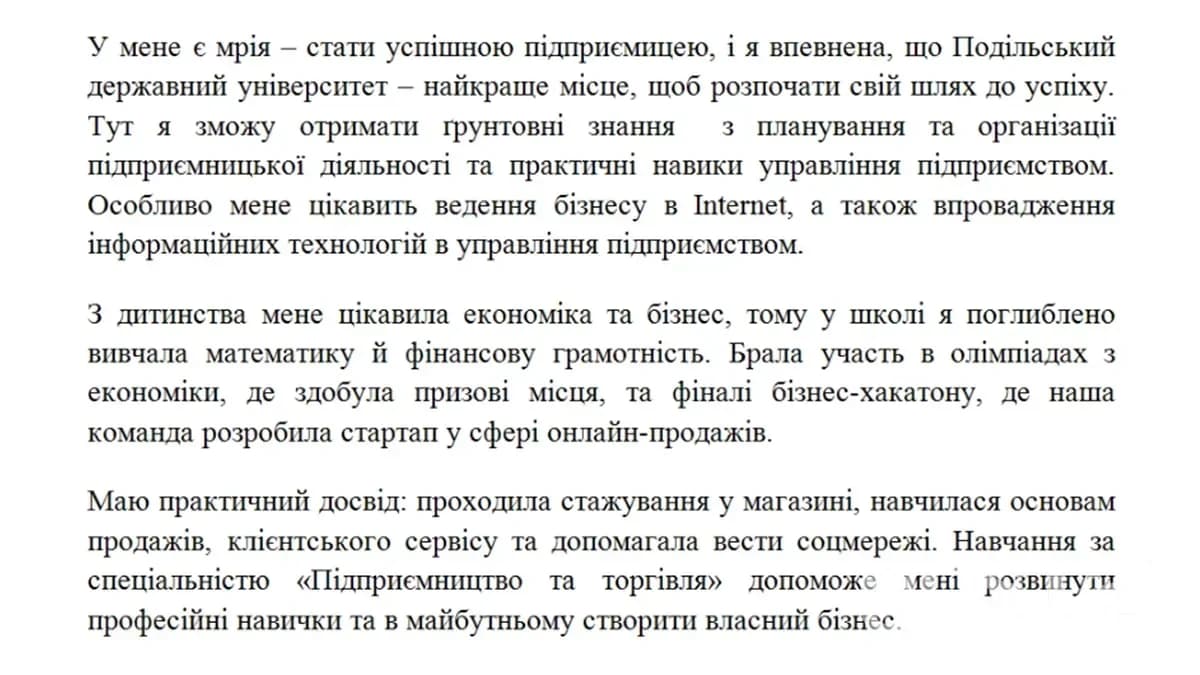 У мене є мрія – стати успішною підприємицею, і я впевнена, що Подільський державний університет – найкраще місце, щоб розпочати свій шлях до успіху. Тут я зможу отримати ґрунтовні знання з планування та організації підприємницької діяльності та практичні навики управління підприємством. Особливо мене цікавить ведення бізнесу в Internet, а також впровадження інформаційних технологій в управління підприємством.

З дитинства мене цікавила економіка та бізнес, тому у школі я поглиблено вивчала математику й фінансову грамотність. Брала участь в олімпіадах з економіки, де здобула призові місця, та фіналі бізнес-хакатону, де наша команда розробила стартап у сфері онлайн-продажів.

Маю практичний досвід: проходила стажування у магазині, навчилася основам продажів, клієнтського сервісу та допомагала вести соцмережі. Навчання за спеціальністю «Підприємництво та торгівля» допоможе мені розвинути професійні навички та в майбутньому створити власний бізнес.